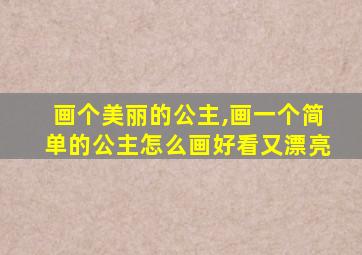 画个美丽的公主,画一个简单的公主怎么画好看又漂亮